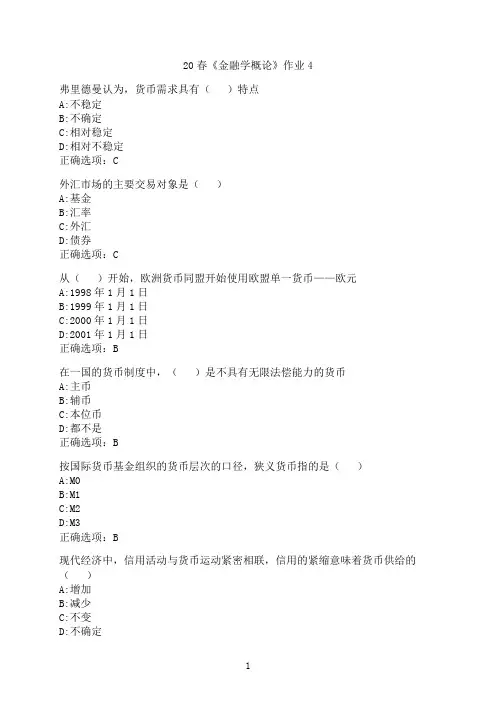 20 春《金融学概论》作业 4

弗里德曼认为，货币需求具有（　）特点
A:不稳定
B:不确定
C:相对稳定
D:相对不稳定
正确选项：C

外汇市场的主要交易对象是（　）
A:基金
B:汇率
C:外汇
D:债券
正确选项：C

从（　）开始，欧洲货币同盟开始使用欧盟单一货币——欧元
A:1998 年 1 月 1 日
B:1999 年 1 月 1 日
C:2000 年 1 月 1 日
D:2001 年 1 月 1 日
正确选项：B

在一国的货币制度中，（　）是不具有无限法偿能力的货币
A:主币
B:辅币
C:本位币
D:都不是
正确选项：B

按国际货币基金组织的货币层次的口径，狭义货币指的是（　）
A:M0
B:M1
C:M2
D:M3
正确选项：B

现代经济中，信用活动与货币运动紧密相联，信用的紧缩意味着货币供给的（　）
A:增加
B:减少
C:不变
D:不确定

1